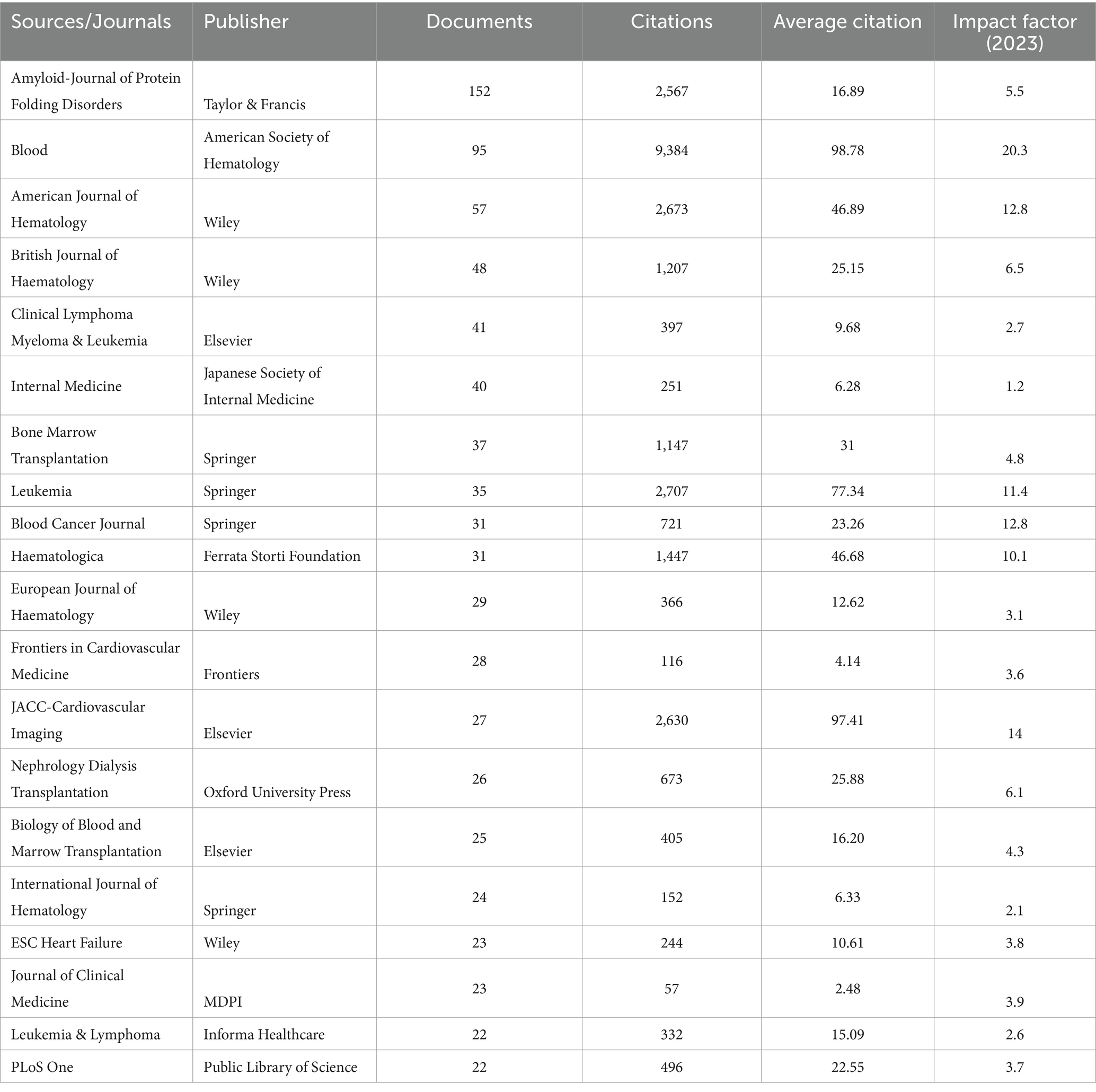 | Sources/Journals | Publisher | Documents | Citations | Average citation | Impact factor (2023) |
|---|---|---|---|---|---|
| Amyloid-Journal of Protein Folding Disorders | Taylor & Francis | 152 | 2,567 | 16.89 | 5.5 |
| Blood | American Society of Hematology | 95 | 9,384 | 98.78 | 20.3 |
| American Journal of Hematology | Wiley | 57 | 2,673 | 46.89 | 12.8 |
| British Journal of Haematology | Wiley | 48 | 1,207 | 25.15 | 6.5 |
| Clinical Lymphoma Myeloma & Leukemia | Elsevier | 41 | 397 | 9.68 | 2.7 |
| Internal Medicine | Japanese Society of Internal Medicine | 40 | 251 | 6.28 | 1.2 |
| Bone Marrow Transplantation | Springer | 37 | 1,147 | 31 | 4.8 |
| Leukemia | Springer | 35 | 2,707 | 77.34 | 11.4 |
| Blood Cancer Journal | Springer | 31 | 721 | 23.26 | 12.8 |
| Haematologica | Ferrata Storti Foundation | 31 | 1,447 | 46.68 | 10.1 |
| European Journal of Haematology | Wiley | 29 | 366 | 12.62 | 3.1 |
| Frontiers in Cardiovascular Medicine | Frontiers | 28 | 116 | 4.14 | 3.6 |
| JACC-Cardiovascular Imaging | Elsevier | 27 | 2,630 | 97.41 | 14 |
| Nephrology Dialysis Transplantation | Oxford University Press | 26 | 673 | 25.88 | 6.1 |
| Biology of Blood and Marrow Transplantation | Elsevier | 25 | 405 | 16.20 | 4.3 |
| International Journal of Hematology | Springer | 24 | 152 | 6.33 | 2.1 |
| ESC Heart Failure | Wiley | 23 | 244 | 10.61 | 3.8 |
| Journal of Clinical Medicine | MDPI | 23 | 57 | 2.48 | 3.9 |
| Leukemia & Lymphoma | Informa Healthcare | 22 | 332 | 15.09 | 2.6 |
| PLoS One | Public Library of Science | 22 | 496 | 22.55 | 3.7 |